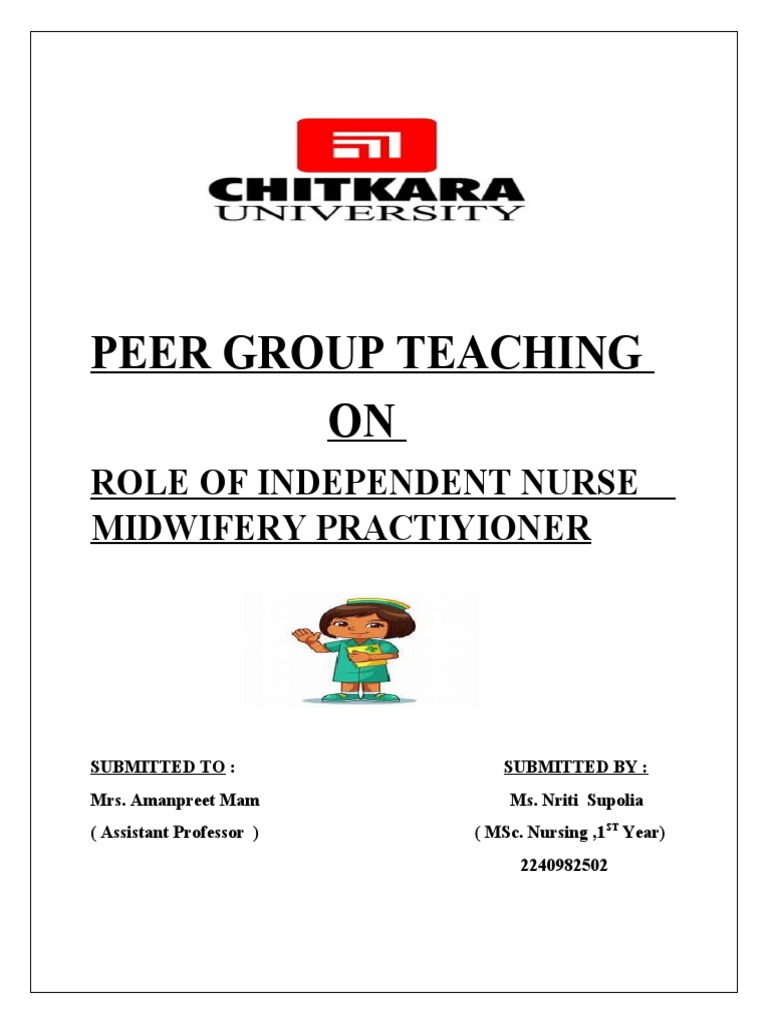 CHITKARA
UNIVERSITY

PEER GROUP TEACHING

ON

ROLE OF INDEPENDENT NURSE MIDWIFERY PRACTIYIONER

SUBMITTED TO :
Mrs. Amanpreet Mam
( Assistant Professor )

SUBMITTED BY :
Ms. Nriti Supolia
( MSc. Nursing ,1$^{ST}$ Year)
2240982502